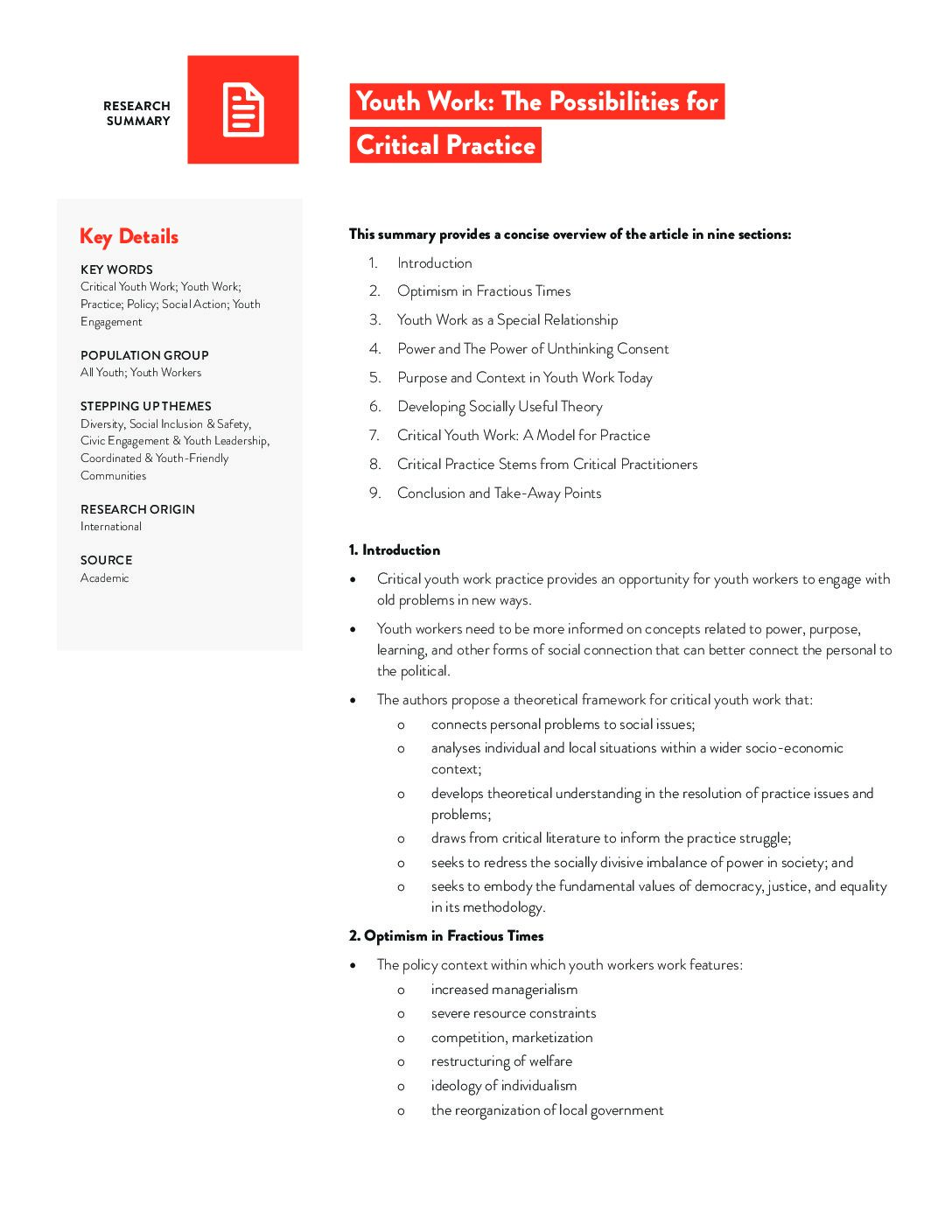 RESEARCH SUMMARY

Youth Work: The Possibilities for Critical Practice

Key Details

KEY WORDS
Critical Youth Work; Youth Work; Practice; Policy; Social Action; Youth Engagement

POPULATION GROUP
All Youth; Youth Workers

STEPPING UP THEMES
Diversity, Social Inclusion & Safety, Civic Engagement & Youth Leadership, Coordinated & Youth-Friendly Communities

RESEARCH ORIGIN
International

SOURCE
Academic

This summary provides a concise overview of the article in nine sections:

1. Introduction
2. Optimism in Fractious Times
3. Youth Work as a Special Relationship
4. Power and The Power of Unthinking Consent
5. Purpose and Context in Youth Work Today
6. Developing Socially Useful Theory
7. Critical Youth Work: A Model for Practice
8. Critical Practice Stems from Critical Practitioners
9. Conclusion and Take-Away Points

1. Introduction

• Critical youth work practice provides an opportunity for youth workers to engage with old problems in new ways.
• Youth workers need to be more informed on concepts related to power, purpose, learning, and other forms of social connection that can better connect the personal to the political.
• The authors propose a theoretical framework for critical youth work that:
o connects personal problems to social issues;
o analyses individual and local situations within a wider socio-economic context;
o develops theoretical understanding in the resolution of practice issues and problems;
o draws from critical literature to inform the practice struggle;
o seeks to redress the socially divisive imbalance of power in society; and
o seeks to embody the fundamental values of democracy, justice, and equality in its methodology.

2. Optimism in Fractious Times

• The policy context within which youth workers work features:
o increased managerialism
o severe resource constraints
o competition, marketization
o restructuring of welfare
o ideology of individualism
o the reorganization of local government